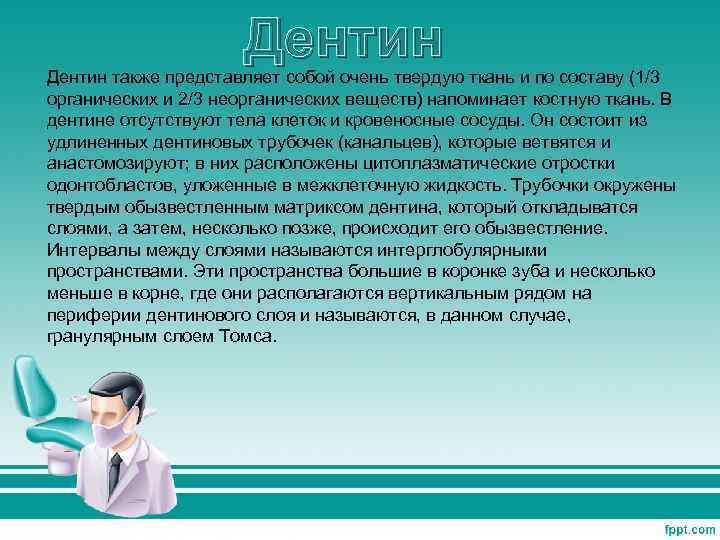 Дентин

Дентин также представляет собой очень твердую ткань и по составу (1/3 органических и 2/3 неорганических веществ) напоминает костную ткань. В дентине отсутствуют тела клеток и кровеносные сосуды. Он состоит из удлиненных дентиновых трубочек (канальцев), которые ветвятся и анастомозируют; в них расположены цитоплазматические отростки одонтобластов, уложенные в межклеточную жидкость. Трубочки окружены твердым обызвестленным матриксом дентина, который откладыватся слоями, а затем, несколько позже, происходит его обызвестление. Интервалы между слоями называются интерглобулярными пространствами. Эти пространства большие в коронке зуба и несколько меньше в корне, где они располагаются вертикальным рядом на периферии дентинового слоя и называются, в данном случае, гранулярным слоем Томса.

fppt.com